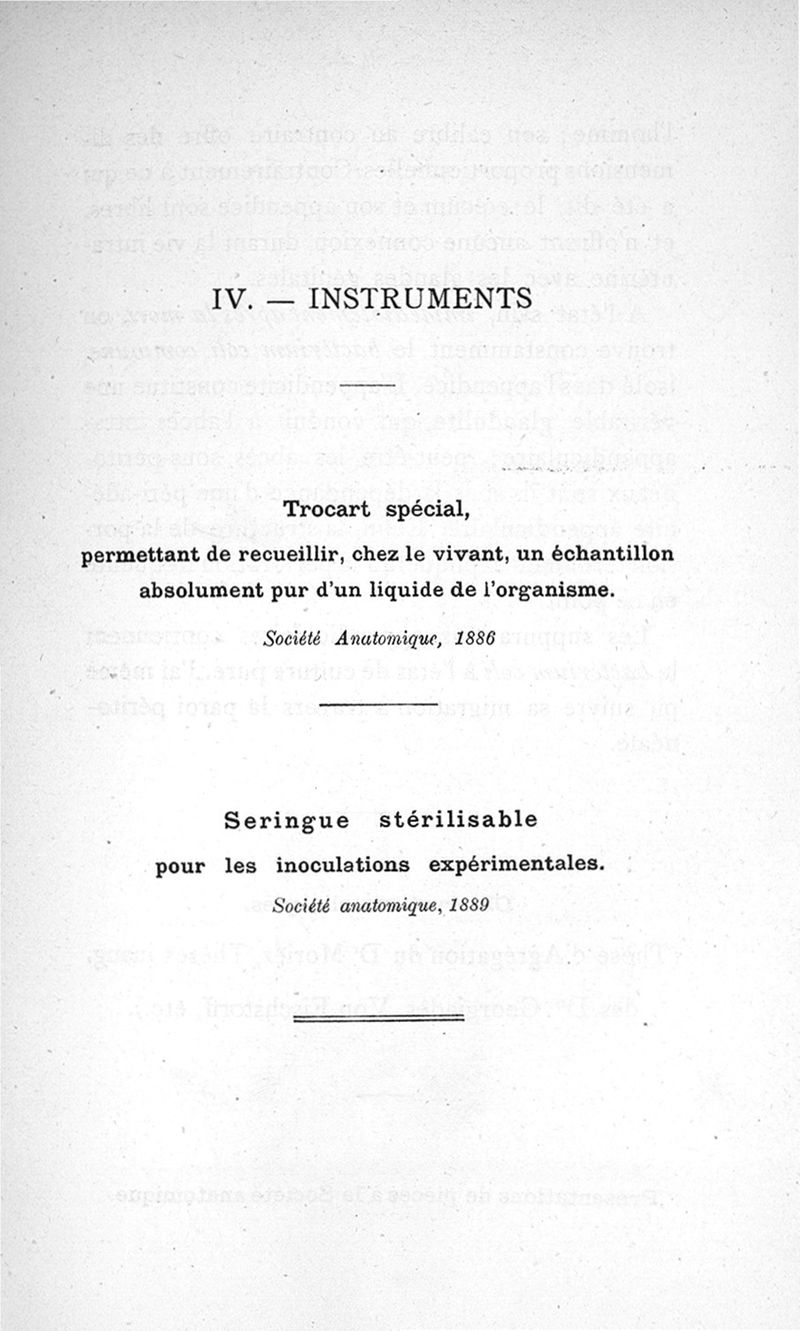 IV. — INSTRUMENTS

Trocart spécial, permettant de recueillir, chez le vivant, un échantillon absolument pur d'un liquide de l'organisme.

Société Anatomique, 1886

Seringue stérilisable pour les inoculations expérimentales.

Société anatomique, 1889